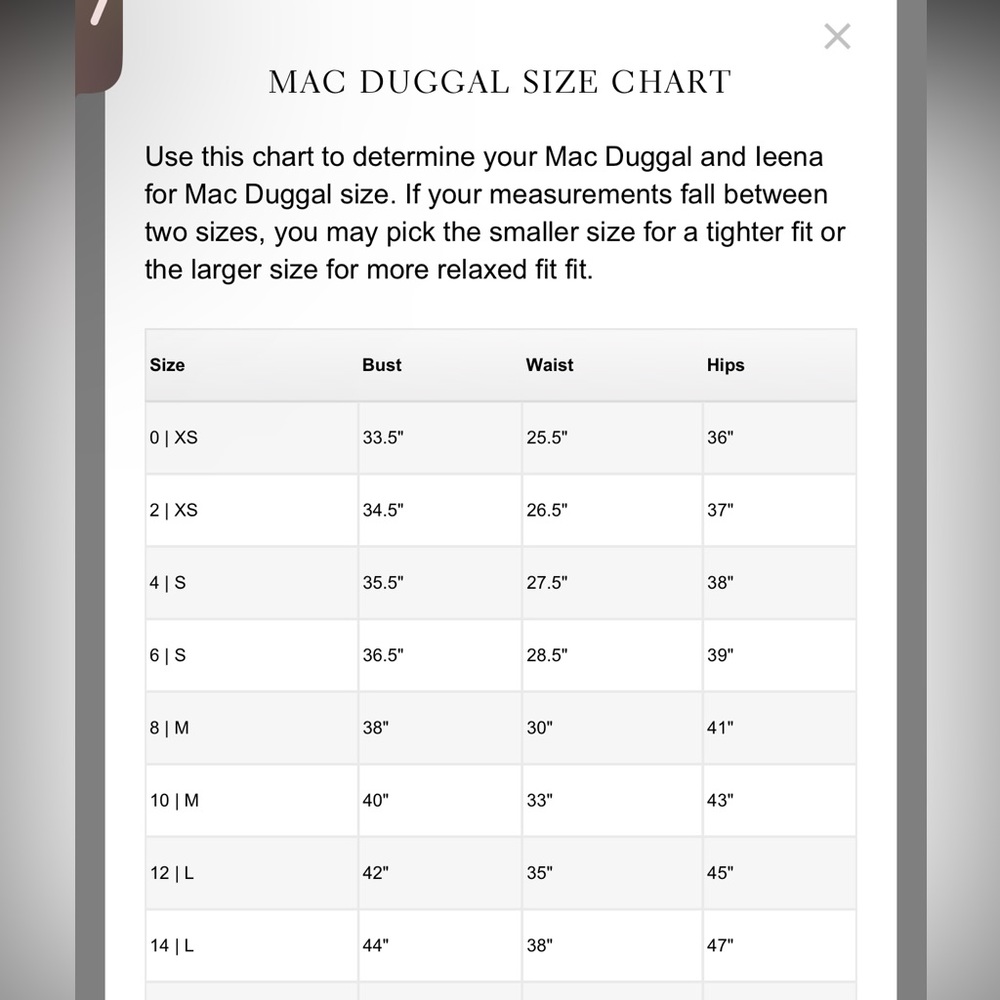 ×

MAC DUGGAL SIZE CHART

Use this chart to determine your Mac Duggal and Ieena for Mac Duggal size. If your measurements fall between two sizes, you may pick the smaller size for a tighter fit or the larger size for more relaxed fit fit.

| Size | Bust | Waist | Hips |
|---|---|---|---|
| 0 \| XS | 33.5" | 25.5" | 36" |
| 2 \| XS | 34.5" | 26.5" | 37" |
| 4 \| S | 35.5" | 27.5" | 38" |
| 6 \| S | 36.5" | 28.5" | 39" |
| 8 \| M | 38" | 30" | 41" |
| 10 \| M | 40" | 33" | 43" |
| 12 \| L | 42" | 35" | 45" |
| 14 \| L | 44" | 38" | 47" |